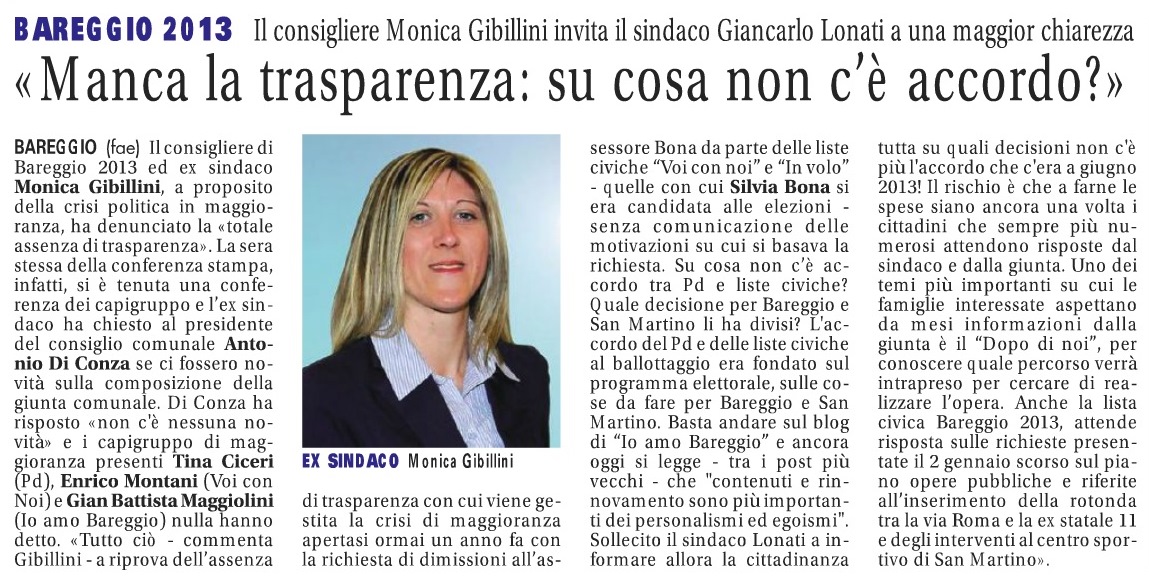 BAREGGIO 2013 Il consigliere Monica Gibillini invita il sindaco Giancarlo Lonati a una maggior chiarezza

«Manca la trasparenza: su cosa non c'è accordo?»

BAREGGIO (fae) Il consigliere di Bareggio 2013 ed ex sindaco Monica Gibillini, a proposito della crisi politica in maggioranza, ha denunciato la «totale assenza di trasparenza». La sera stessa della conferenza stampa, infatti, si è tenuta una conferenza dei capigruppo e l'ex sindaco ha chiesto al presidente del consiglio comunale Antonio Di Conza se ci fossero novità sulla composizione della giunta comunale. Di Conza ha risposto «non c'è nessuna novità» e i capigruppo di maggioranza presenti Tina Ciceri (Pd), Enrico Montani (Voi con Noi) e Gian Battista Maggiolini (Io amo Bareggio) nulla hanno detto. «Tutto ciò - commenta Gibillini - a riprova dell'assenza

EX SINDACO Monica Gibillini

di trasparenza con cui viene gestita la crisi di maggioranza apertasi ormai un anno fa con la richiesta di dimissioni all'assessore Bona da parte delle liste civiche "Voi con noi" e "In volo" - quelle con cui Silvia Bona si era candidata alle elezioni - senza comunicazione delle motivazioni su cui si basava la richiesta. Su cosa non c'è accordo tra Pd e liste civiche? Quale decisione per Bareggio e San Martino li ha divisi? L'accordo del Pd e delle liste civiche al ballottaggio era fondato sul programma elettorale, sulle cose da fare per Bareggio e San Martino. Basta andare sul blog di "Io amo Bareggio" e ancora oggi si legge - tra i post più vecchi - che "contenuti e rinnovamento sono più importanti dei personalismi ed egoismi". Sollecito il sindaco Lonati a informare allora la cittadinanza tutta su quali decisioni non c'è più l'accordo che c'era a giugno 2013! Il rischio è che a farne le spese siano ancora una volta i cittadini che sempre più numerosi attendono risposte dal sindaco e dalla giunta. Uno dei temi più importanti su cui le famiglie interessate aspettano da mesi informazioni dalla giunta è il "Dopo di noi", per conoscere quale percorso verrà intrapreso per cercare di realizzare l'opera. Anche la lista civica Bareggio 2013, attende risposta sulle richieste presentate il 2 gennaio scorso sul piano opere pubbliche e riferite all'inserimento della rotonda tra la via Roma e la ex statale 11 e degli interventi al centro sportivo di San Martino».